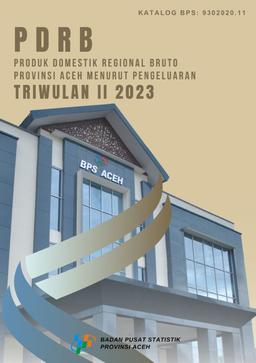 KATALOG BPS: 9302020.11

PDRB

PRODUK DOMESTIK REGIONAL BRUTO
PROVINSI ACEH MENURUT PENGELUARAN
TRIWULAN II 2023

BPS ACEH

BADAN PUSAT STATISTIK
PROVINSI ACEH